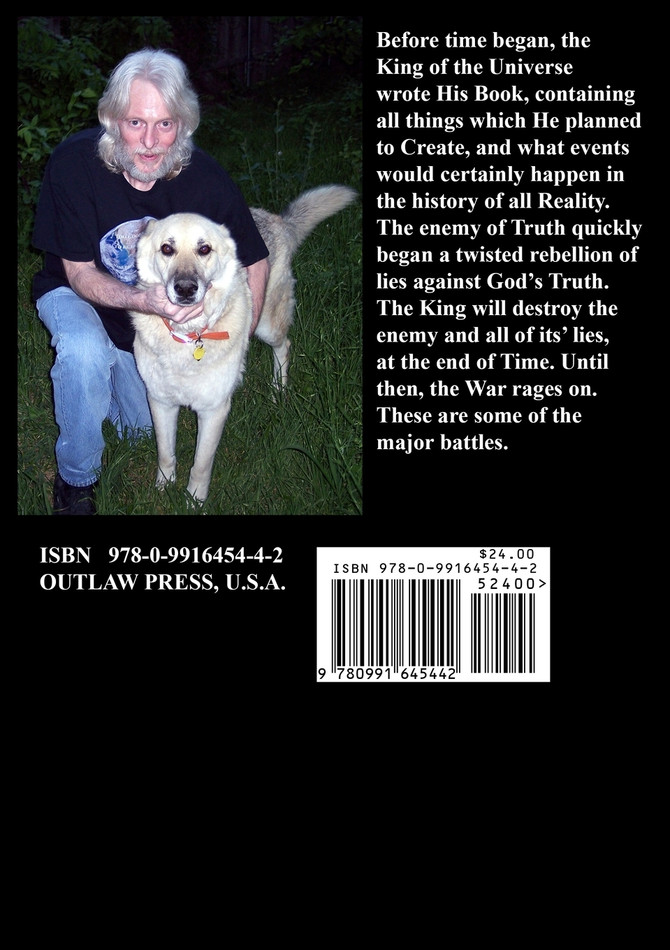 Before time began, the King of the Universe wrote His Book, containing all things which He planned to Create, and what events would certainly happen in the history of all Reality. The enemy of Truth quickly began a twisted rebellion of lies against God's Truth. The King will destroy the enemy and all of its' lies, at the end of Time. Until then, the War rages on. These are some of the major battles.

ISBN 978-0-9916454-4-2
OUTLAW PRESS, U.S.A.

$24.00
ISBN 978-0-9916454-4-2
52400>
9 780991 645442